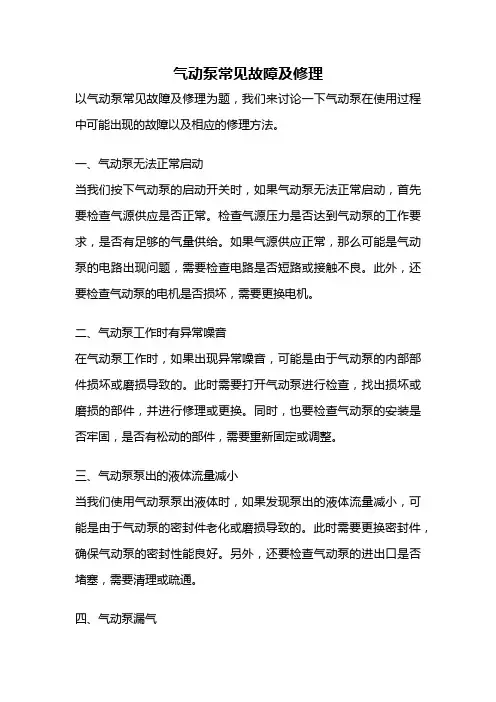 气动泵常见故障及修理

以气动泵常见故障及修理为题，我们来讨论一下气动泵在使用过程中可能出现的故障以及相应的修理方法。

一、气动泵无法正常启动

当我们按下气动泵的启动开关时，如果气动泵无法正常启动，首先要检查气源供应是否正常。检查气源压力是否达到气动泵的工作要求，是否有足够的气量供给。如果气源供应正常，那么可能是气动泵的电路出现问题，需要检查电路是否短路或接触不良。此外，还要检查气动泵的电机是否损坏，需要更换电机。

二、气动泵工作时有异常噪音

在气动泵工作时，如果出现异常噪音，可能是由于气动泵的内部部件损坏或磨损导致的。此时需要打开气动泵进行检查，找出损坏或磨损的部件，并进行修理或更换。同时，也要检查气动泵的安装是否牢固，是否有松动的部件，需要重新固定或调整。

三、气动泵泵出的液体流量减小

当我们使用气动泵泵出液体时，如果发现泵出的液体流量减小，可能是由于气动泵的密封件老化或磨损导致的。此时需要更换密封件，确保气动泵的密封性能良好。另外，还要检查气动泵的进出口是否堵塞，需要清理或疏通。

四、气动泵漏气